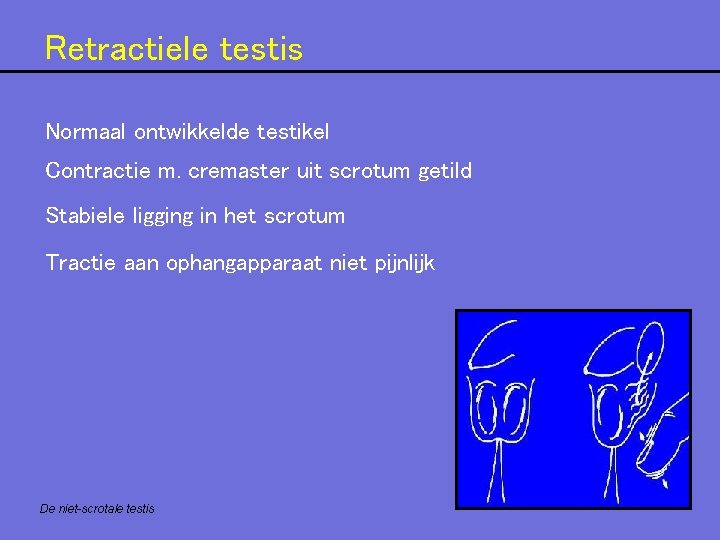 Retractiele testis

Normaal ontwikkelde testikel

Contractie m. cremaster uit scrotum getild

Stabiele ligging in het scrotum

Tractie aan ophangapparaat niet pijnlijk

De niet-scrotale testis